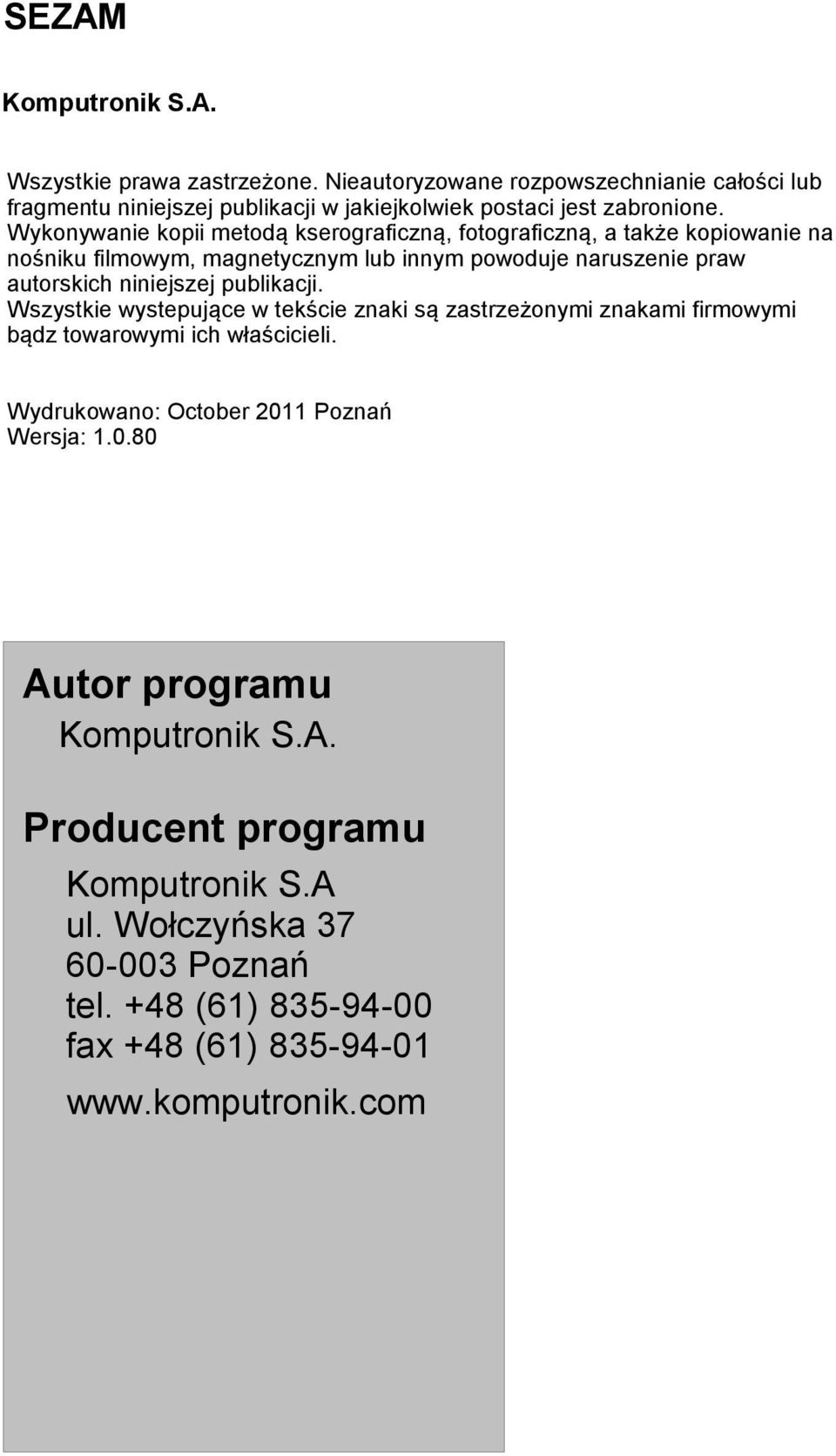 SEZAM

Komputronik S.A.

Wszystkie prawa zastrzeżone. Nieautoryzowane rozpowszechnianie całości lub fragmentu niniejszej publikacji w jakiejkolwiek postaci jest zabronione. Wykonywanie kopii metodą kserograficzną, fotograficzną, a także kopiowanie na nośniku filmowym, magnetycznym lub innym powoduje naruszenie praw autorskich niniejszej publikacji.
Wszystkie wystepujące w tekście znaki są zastrzeżonymi znakami firmowymi bądz towarowymi ich właścicieli.

Wydrukowano: October 2011 Poznań
Wersja: 1.0.80

Autor programu
Komputronik S.A.

Producent programu
Komputronik S.A
ul. Wołczyńska 37
60-003 Poznań
tel. +48 (61) 835-94-00
fax +48 (61) 835-94-01
www.komputronik.com